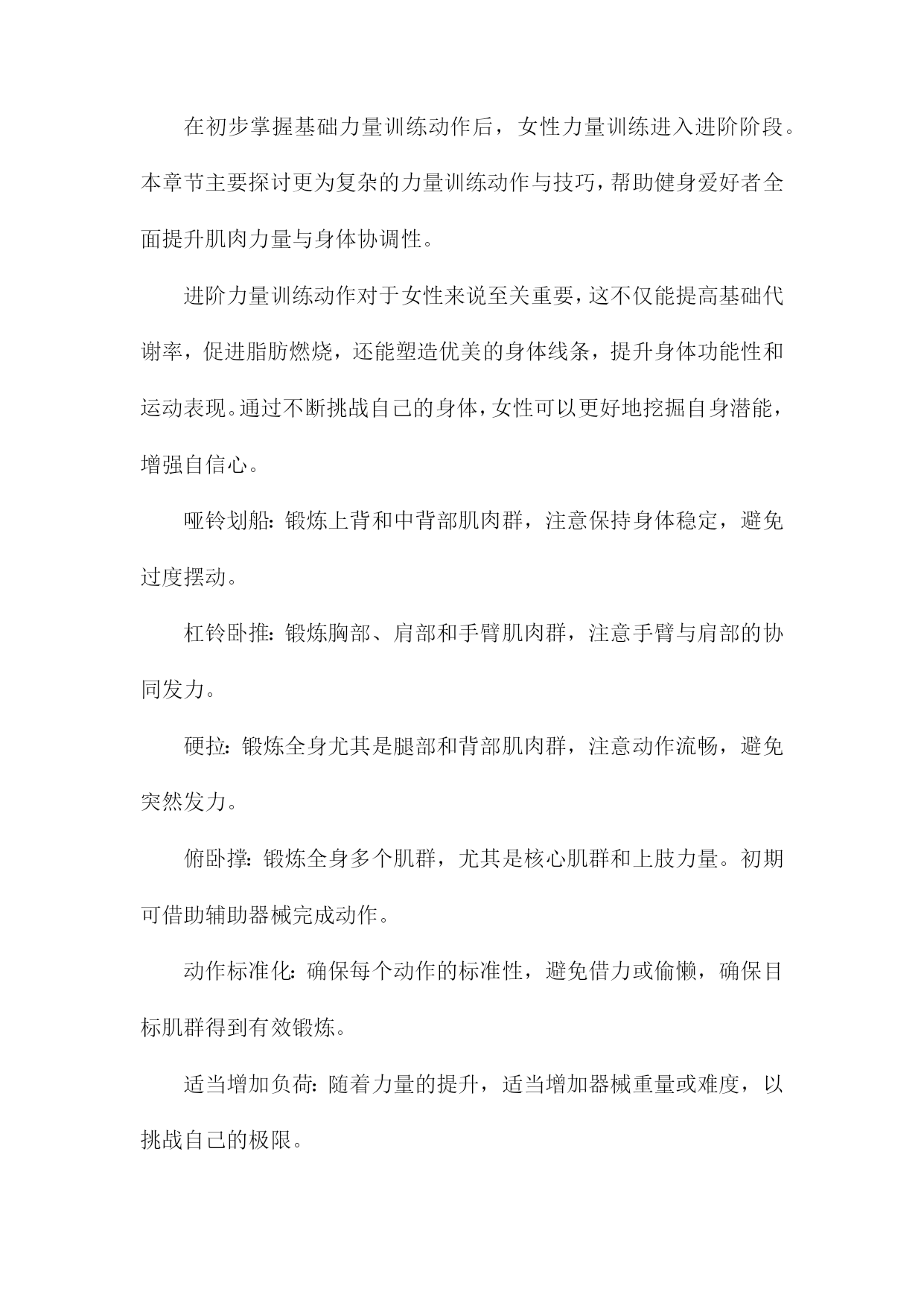 在初步掌握基础力量训练动作后，女性力量训练进入进阶阶段。本章节主要探讨更为复杂的力量训练动作与技巧，帮助健身爱好者全面提升肌肉力量与身体协调性。

进阶力量训练动作对于女性来说至关重要，这不仅能提高基础代谢率，促进脂肪燃烧，还能塑造优美的身体线条，提升身体功能性和运动表现。通过不断挑战自己的身体，女性可以更好地挖掘自身潜能，增强自信心。

哑铃划船：锻炼上背和中背部肌肉群，注意保持身体稳定，避免过度摆动。

杠铃卧推：锻炼胸部、肩部和手臂肌肉群，注意手臂与肩部的协同发力。

硬拉：锻炼全身尤其是腿部和背部肌肉群，注意动作流畅，避免突然发力。

俯卧撑：锻炼全身多个肌群，尤其是核心肌群和上肢力量。初期可借助辅助器械完成动作。

动作标准化：确保每个动作的标准性，避免借力或偷懒，确保目标肌群得到有效锻炼。

适当增加负荷：随着力量的提升，适当增加器械重量或难度，以挑战自己的极限。